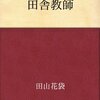 田舎教師

田山花袋